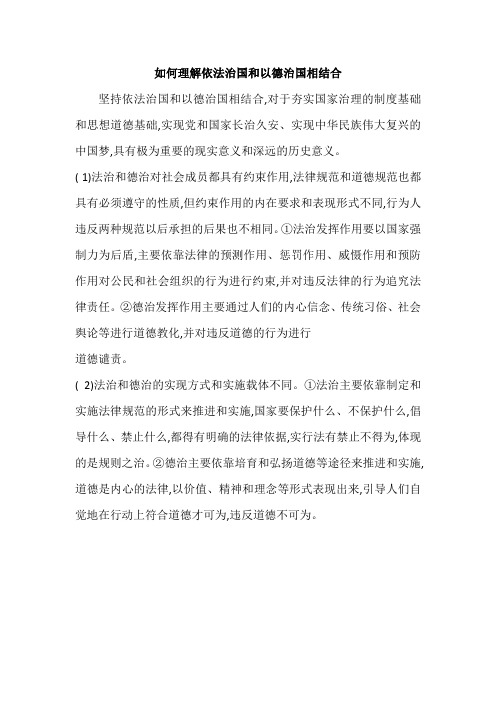 如何理解依法治国和以德治国相结合

坚持依法治国和以德治国相结合,对于夯实国家治理的制度基础和思想道德基础,实现党和国家长治久安、实现中华民族伟大复兴的中国梦,具有极为重要的现实意义和深远的历史意义。

( 1)法治和德治对社会成员都具有约束作用,法律规范和道德规范也都具有必须遵守的性质,但约束作用的内在要求和表现形式不同,行为人违反两种规范以后承担的后果也不相同。①法治发挥作用要以国家强制力为后盾,主要依靠法律的预测作用、惩罚作用、威慑作用和预防作用对公民和社会组织的行为进行约束,并对违反法律的行为追究法律责任。②德治发挥作用主要通过人们的内心信念、传统习俗、社会舆论等进行道德教化,并对违反道德的行为进行
道德谴责。

( 2)法治和德治的实现方式和实施载体不同。①法治主要依靠制定和实施法律规范的形式来推进和实施,国家要保护什么、不保护什么,倡导什么、禁止什么,都得有明确的法律依据,实行法有禁止不得为,体现的是规则之治。②德治主要依靠培育和弘扬道德等途径来推进和实施,道德是内心的法律,以价值、精神和理念等形式表现出来,引导人们自觉地在行动上符合道德才可为,违反道德不可为。